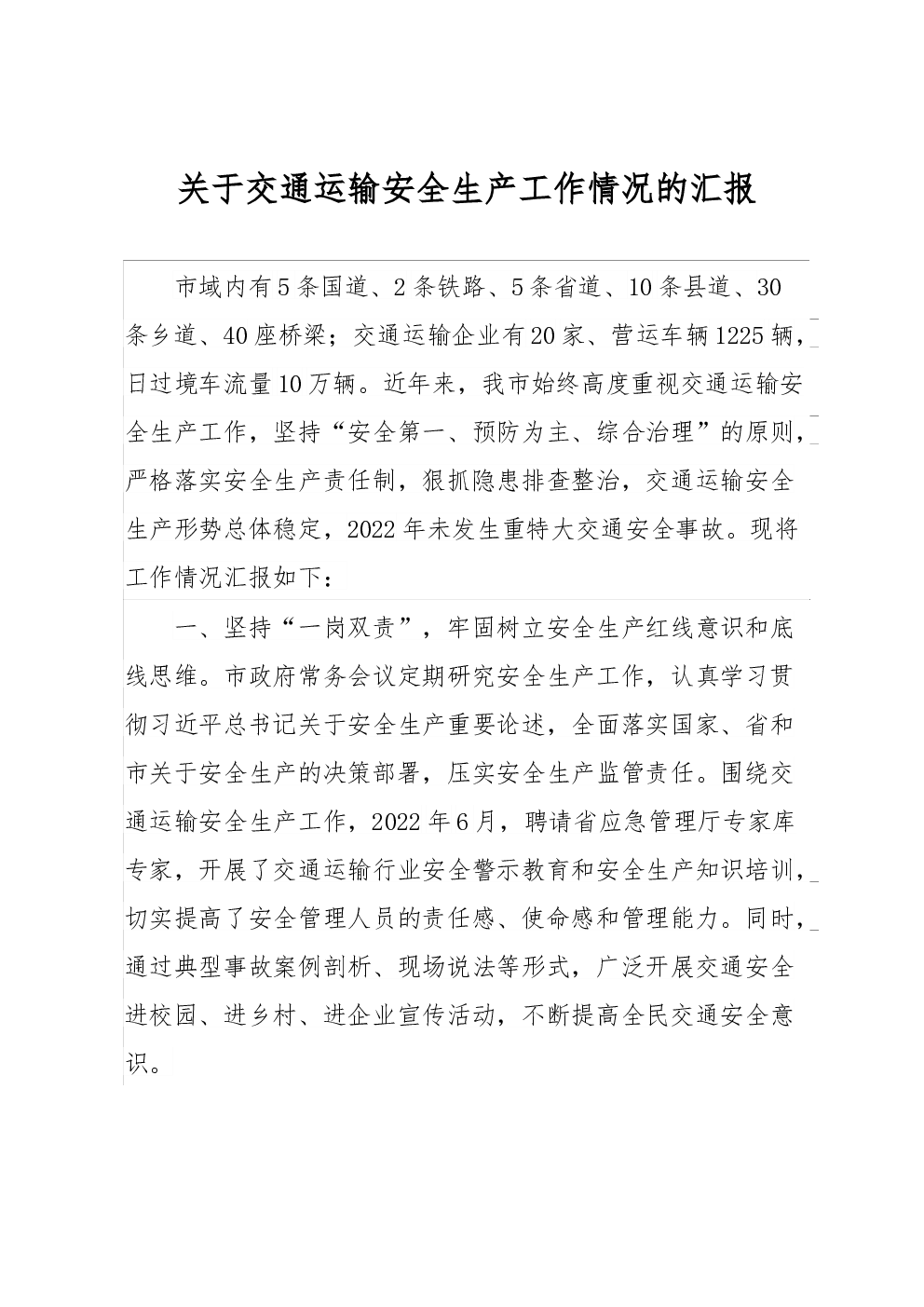 关于交通运输安全生产工作情况的汇报

市域内有5条国道、2条铁路、5条省道、10条县道、30条乡道、40座桥梁；交通运输企业有20家、营运车辆1225辆，日过境车流量10万辆。近年来，我市始终高度重视交通运输安全生产工作，坚持“安全第一、预防为主、综合治理”的原则，严格落实安全生产责任制，狠抓隐患排查整治，交通运输安全生产形势总体稳定，2022年未发生重特大交通安全事故。现将工作情况汇报如下：

一、坚持“一岗双责”，牢固树立安全生产红线意识和底线思维。市政府常务会议定期研究安全生产工作，认真学习贯彻习近平总书记关于安全生产重要论述，全面落实国家、省和市关于安全生产的决策部署，压实安全生产监管责任。围绕交通运输安全生产工作，2022年6月，聘请省应急管理厅专家库专家，开展了交通运输行业安全警示教育和安全生产知识培训，切实提高了安全管理人员的责任感、使命感和管理能力。同时，通过典型事故案例剖析、现场说法等形式，广泛开展交通安全进校园、进乡村、进企业宣传活动，不断提高全民交通安全意识。